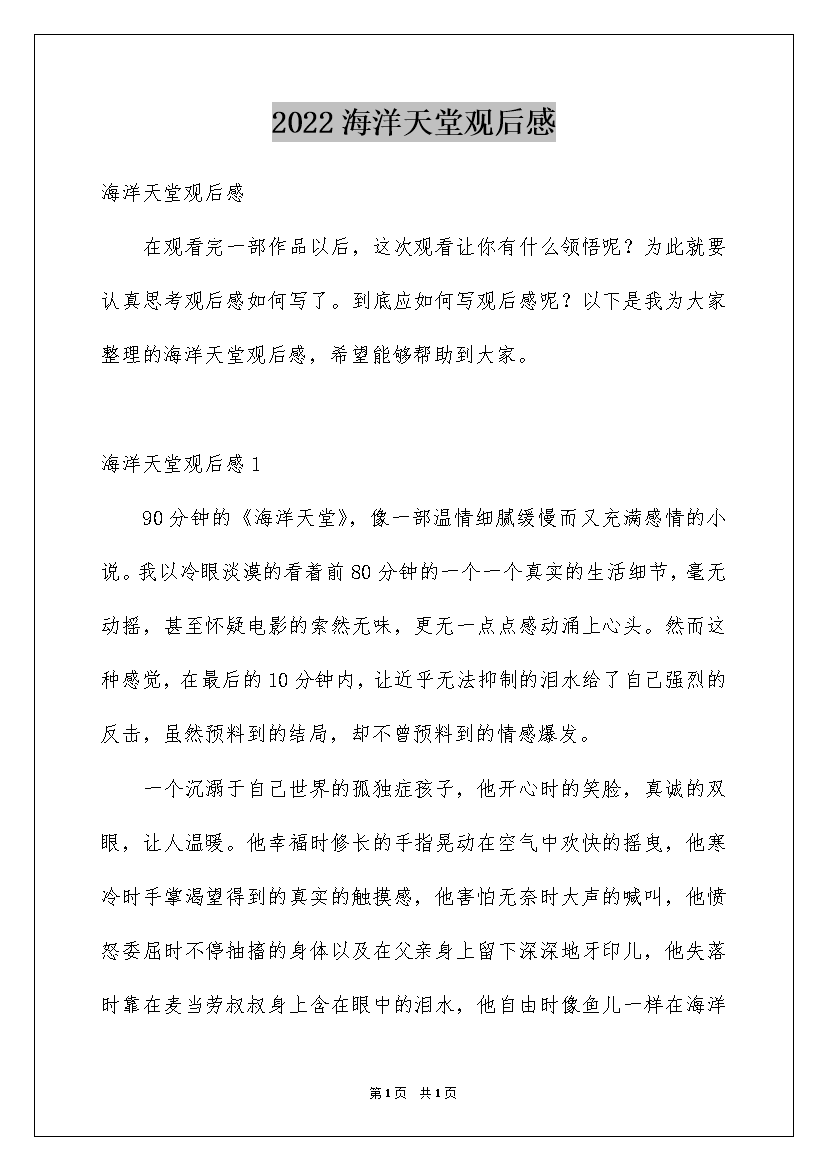 2022海洋天堂观后感

海洋天堂观后感

在观看完一部作品以后，这次观看让你有什么领悟呢？为此就要认真思考观后感如何写了。到底应如何写观后感呢？以下是我为大家整理的海洋天堂观后感，希望能够帮助到大家。

海洋天堂观后感1

90分钟的《海洋天堂》，像一部温情细腻缓慢而又充满感情的小说。我以冷眼淡漠的看着前80分钟的一个一个真实的生活细节，毫无动摇，甚至怀疑电影的索然无味，更无一点点感动涌上心头。然而这种感觉，在最后的10分钟内，让近乎无法抑制的泪水给了自己强烈的反击，虽然预料到的结局，却不曾预料到的情感爆发。

一个沉溺于自己世界的孤独症孩子，他开心时的笑脸，真诚的双眼，让人温暖。他幸福时修长的手指晃动在空气中欢快的摇曳，他寒冷时手掌渴望得到的真实的触摸感，他害怕无奈时大声的喊叫，他愤怒委屈时不停抽搐的身体以及在父亲身上留下深深地牙印儿，他失落时靠在麦当劳叔叔身上含在眼中的泪水，他自由时像鱼儿一样在海洋

第1页 共1页